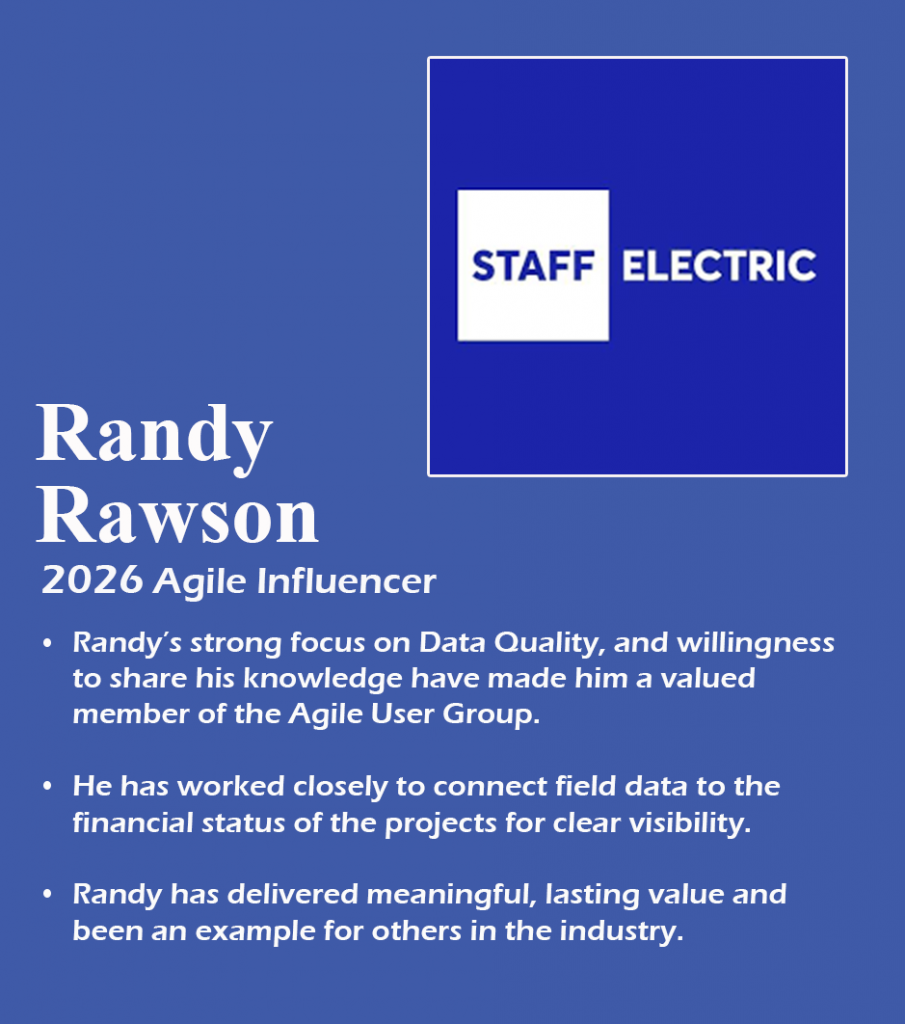 STAFF ELECTRIC

Randy Rawson

2026 Agile Influencer

• Randy's strong focus on Data Quality, and willingness to share his knowledge have made him a valued member of the Agile User Group.

• He has worked closely to connect field data to the financial status of the projects for clear visibility.

• Randy has delivered meaningful, lasting value and been an example for others in the industry.